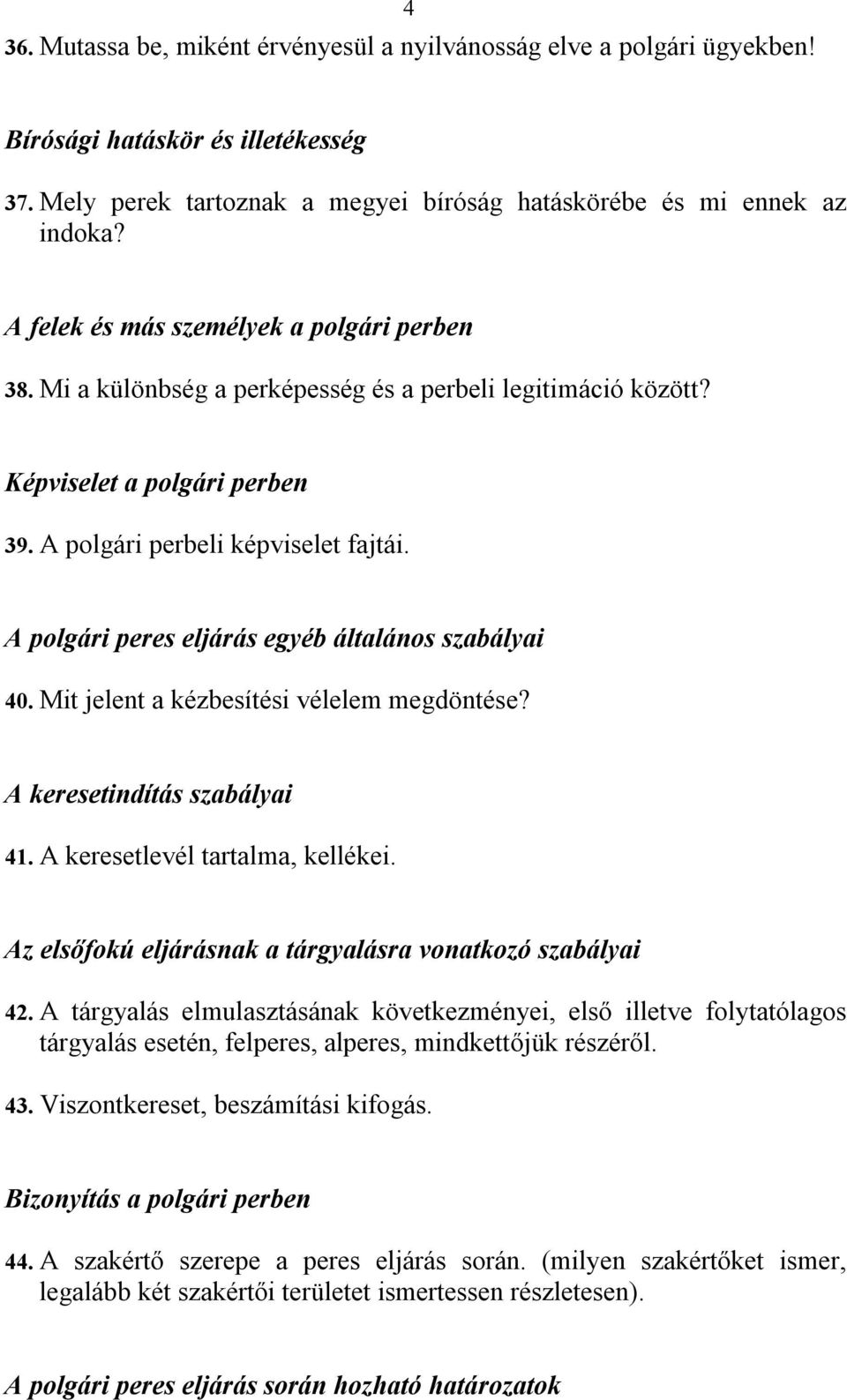 4

36. Mutassa be, miként érvényesül a nyilvánosság elve a polgári ügyekben!

Bírósági hatáskör és illetékesség

37. Mely perek tartoznak a megyei bíróság hatáskörébe és mi ennek az indoka?

A felek és más személyek a polgári perben

38. Mi a különbség a perképesség és a perbeli legitimáció között?

Képviselet a polgári perben

39. A polgári perbeli képviselet fajtái.

A polgári peres eljárás egyéb általános szabályai

40. Mit jelent a kézbesítési vélelem megdöntése?

A keresetindítás szabályai

41. A keresetlevél tartalma, kellékei.

Az elsőfokú eljárásnak a tárgyalásra vonatkozó szabályai

42. A tárgyalás elmulasztásának következményei, első illetve folytatólagos tárgyalás esetén, felperes, alperes, mindkettőjük részéről.

43. Viszontkereset, beszámítási kifogás.

Bizonyítás a polgári perben

44. A szakértő szerepe a peres eljárás során. (milyen szakértőket ismer, legalább két szakértői területet ismertessen részletesen).

A polgári peres eljárás során hozható határozatok